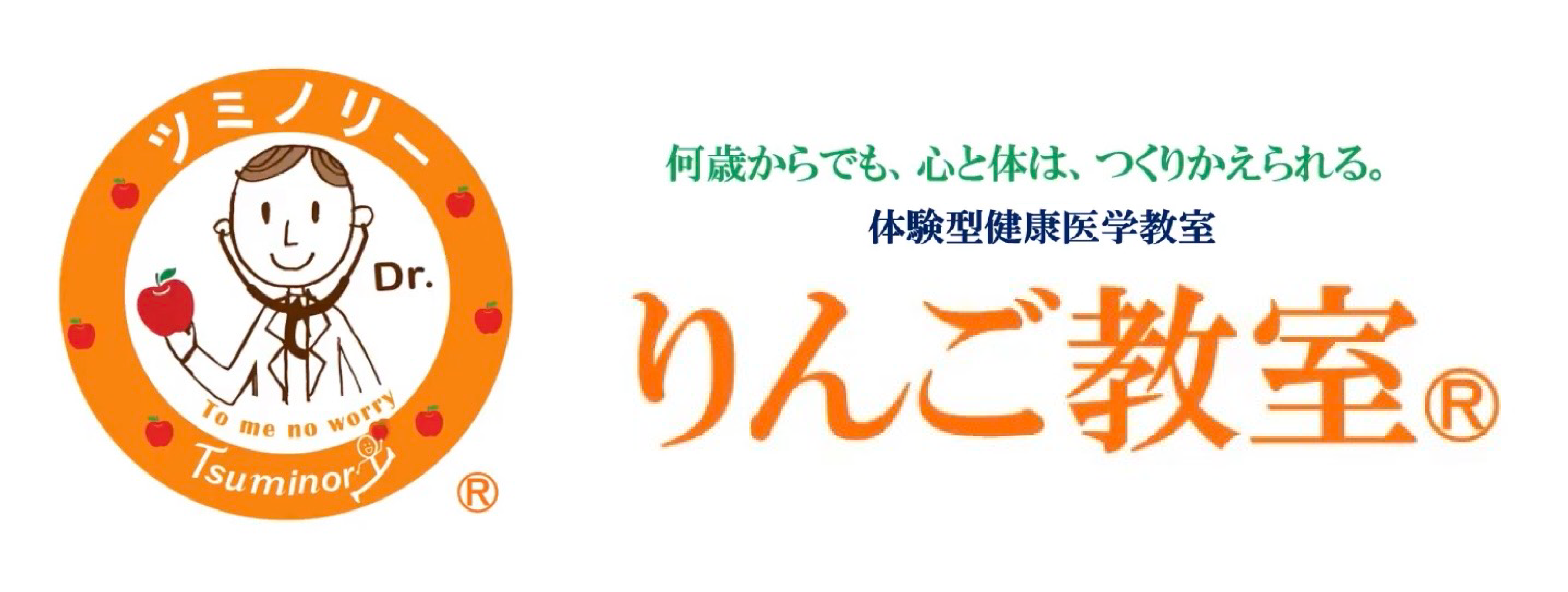 ツミノリー

Dr.

To me no worry

Tsuminory

®

何歳からでも、心と体は、つくりかえられる。

体験型健康医学教室

りんご教室®